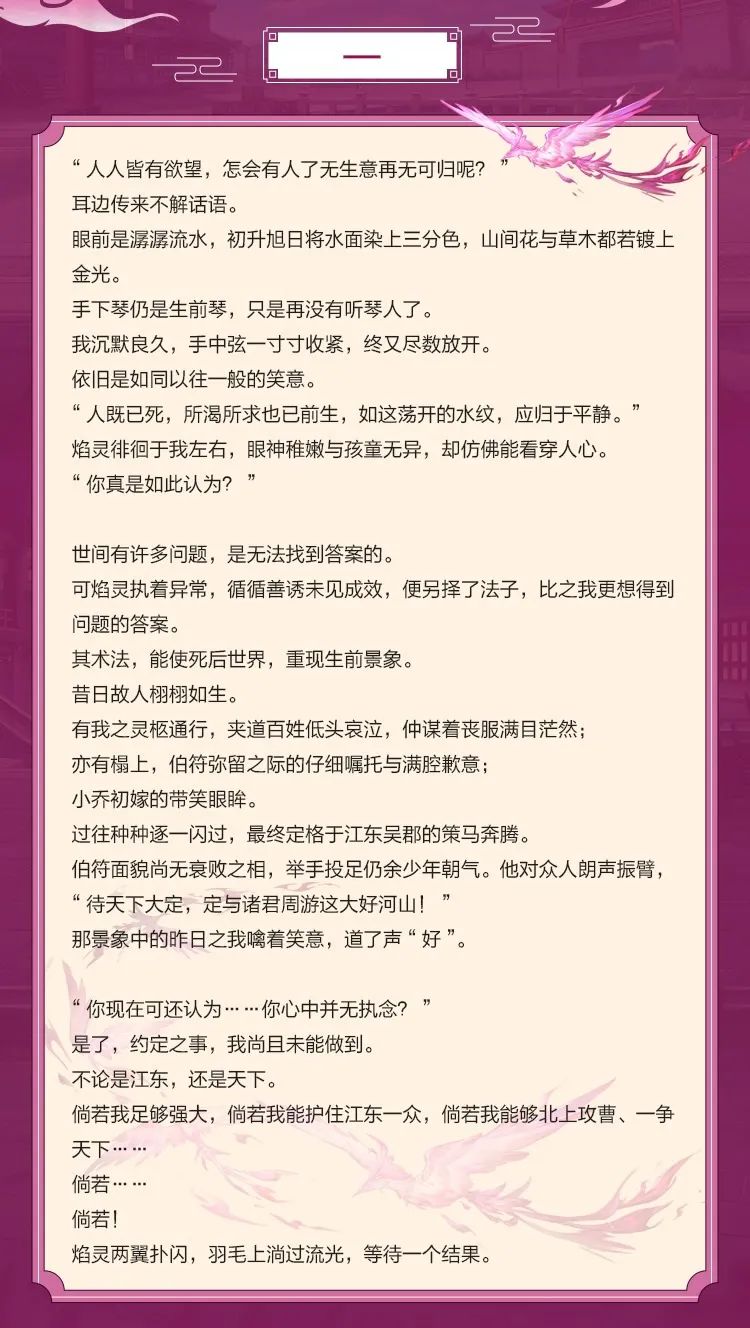 一

“人人皆有欲望，怎会有人了无生意再无可归呢？”
耳边传来不解话语。
眼前是潺潺流水，初升旭日将水面染上三分色，山间花与草木都若镀上金光。
手下琴仍是生前琴，只是再没有听琴人了。
我沉默良久，手中弦一寸寸收紧，终又尽数放开。
依旧是如同以往一般的笑意。
“人既已死，所渴所求也已前生，如这荡开的水纹，应归于平静。”
焰灵徘徊于我左右，眼神稚嫩与孩童无异，却仿佛能看穿人心。
“你真是如此认为？”

世间有许多问题，是无法找到答案的。
可焰灵执着异常，循循善诱未见成效，便另择了法子，比之我更想得到问题的答案。
其术法，能使死后世界，重现生前景象。
昔日故人栩栩如生。
有我之灵柩通行，夹道百姓低头哀泣，仲谋着丧服满目茫然；
亦有榻上，伯符弥留之际的仔细嘱托与满腔歉意；
小乔初嫁的带笑眼眸。
过往种种逐一闪过，最终定格于江东吴郡的策马奔腾。
伯符面貌尚无衰败之相，举手投足仍余少年朝气。他对众人朗声振臂，
“待天下大定，定与诸君周游这大好河山！”
那景象中的昨日之我噙着笑意，道了声“好”。

“你现在可还认为……你心中并无执念？”
是了，约定之事，我尚且未能做到。
不论是江东，还是天下。
倘若我足够强大，倘若我能护住江东一众，倘若我能够北上攻曹、一争天下……
倘若……
倘若！
焰灵两翼扑闪，羽毛上淌过流光，等待一个结果。